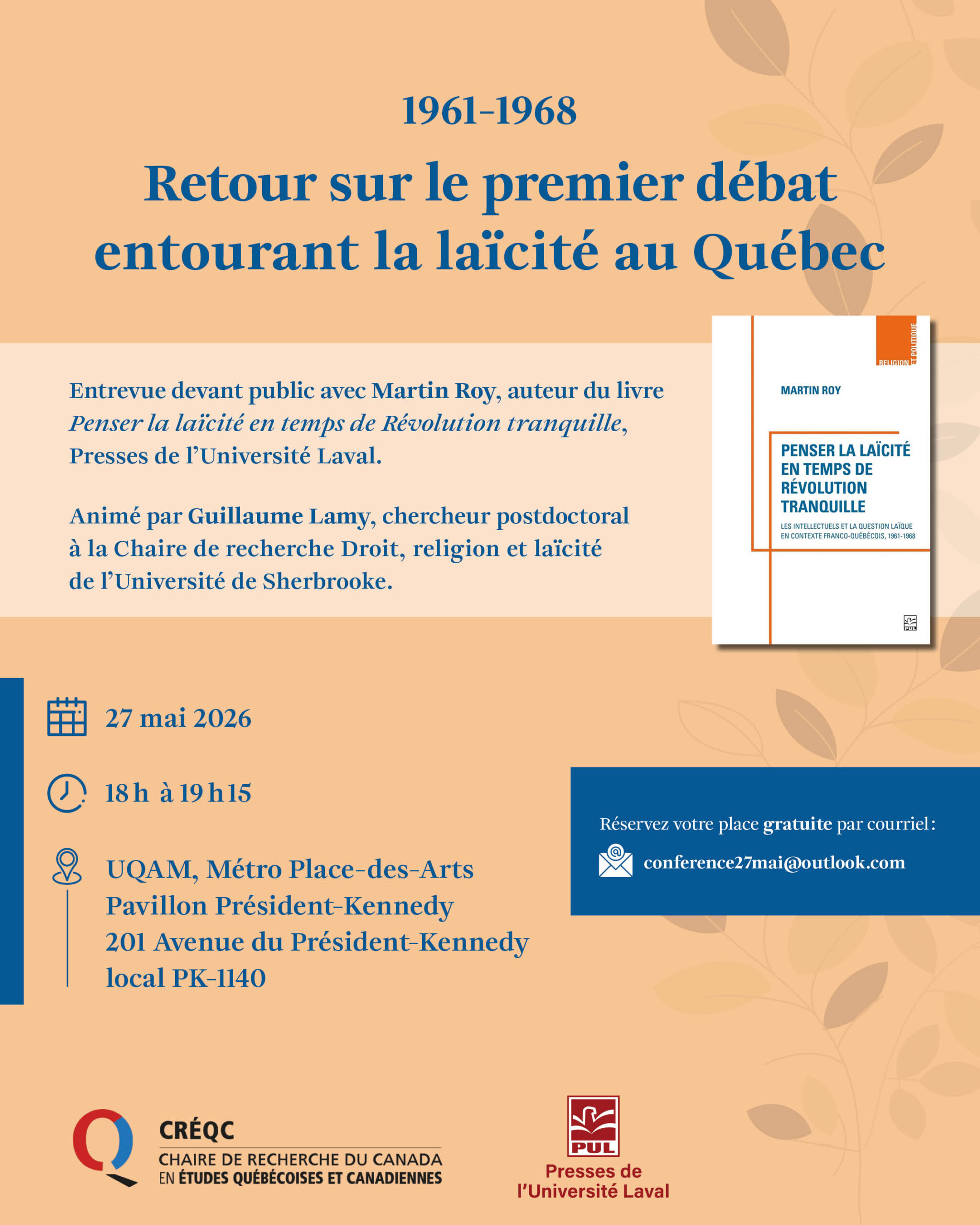 1961-1968

Retour sur le premier débat entourant la laïcité au Québec

Entrevue devant public avec Martin Roy, auteur du livre Penser la laïcité en temps de Révolution tranquille, Presses de l'Université Laval.

Animé par Guillaume Lamy, chercheur postdoctoral à la Chaire de recherche Droit, religion et laïcité de l'Université de Sherbrooke.

RELIGION ET POLITIQUE

MARTIN ROY

PENSER LA LAÏCITÉ EN TEMPS DE RÉVOLUTION TRANQUILLE

LES INTELLECTUELS ET LA QUESTION LAÏQUE EN CONTEXTE FRANCO-QUÉBÉCOIS, 1961-1968

PUL

27 mai 2026

18 h à 19 h 15

UQAM, Métro Place-des-Arts
Pavillon Président-Kennedy
201 Avenue du Président-Kennedy
local PK-1140

Réservez votre place gratuite par courriel :

conference27mai@outlook.com

CRÉQC
CHAIRE DE RECHERCHE DU CANADA
EN ÉTUDES QUÉBÉCOISES ET CANADIENNES

PUL
Presses de
l'Université Laval